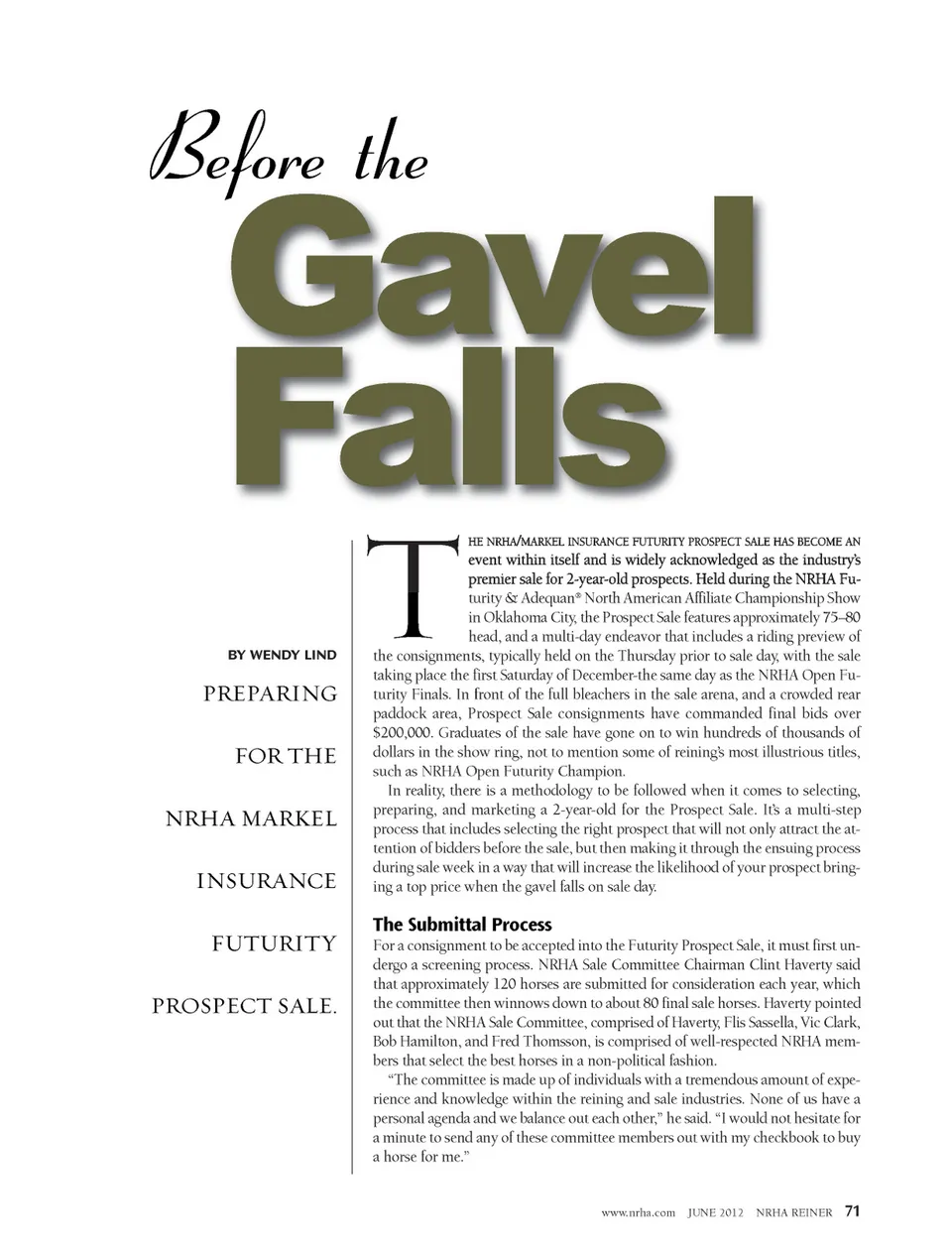 Before the

Gavel Falls

BY WENDY LIND

PREPARING FOR THE NRHA MARKEL INSURANCE FUTURITY PROSPECT SALE.

THE NRHA/MARKEL INSURANCE FUTURITY PROSPECT SALE HAS BECOME AN event within itself and is widely acknowledged as the industry's premier sale for 2-year-old prospects. Held during the NRHA Futurity & Adequan® North American Affiliate Championship Show in Oklahoma City, the Prospect Sale features approximately 75–80 head, and a multi-day endeavor that includes a riding preview of the consignments, typically held on the Thursday prior to sale day, with the sale taking place the first Saturday of December-the same day as the NRHA Open Futurity Finals. In front of the full bleachers in the sale arena, and a crowded rear paddock area, Prospect Sale consignments have commanded final bids over $200,000. Graduates of the sale have gone on to win hundreds of thousands of dollars in the show ring, not to mention some of reining's most illustrious titles, such as NRHA Open Futurity Champion.

In reality, there is a methodology to be followed when it comes to selecting, preparing, and marketing a 2-year-old for the Prospect Sale. It's a multi-step process that includes selecting the right prospect that will not only attract the attention of bidders before the sale, but then making it through the ensuing process during sale week in a way that will increase the likelihood of your prospect bringing a top price when the gavel falls on sale day.

The Submittal Process

For a consignment to be accepted into the Futurity Prospect Sale, it must first undergo a screening process. NRHA Sale Committee Chairman Clint Haverty said that approximately 120 horses are submitted for consideration each year, which the committee then winnows down to about 80 final sale horses. Haverty pointed out that the NRHA Sale Committee, comprised of Haverty, Flis Sassella, Vic Clark, Bob Hamilton, and Fred Thomsson, is comprised of well-respected NRHA members that select the best horses in a non-political fashion.

"The committee is made up of individuals with a tremendous amount of experience and knowledge within the reining and sale industries. None of us have a personal agenda and we balance out each other," he said. "I would not hesitate for a minute to send any of these committee members out with my checkbook to buy a horse for me."

www.nrha.com JUNE 2012 NRHA REINER 71